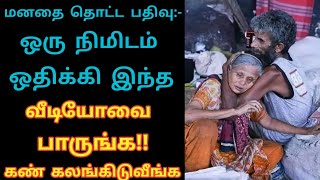 மனதை தொட்ட பதிவு:-

ஒரு நிமிடம் ஒதிக்கி இந்த வீடியோவை பாருங்க!!

கண் கலங்கிடுவீங்க